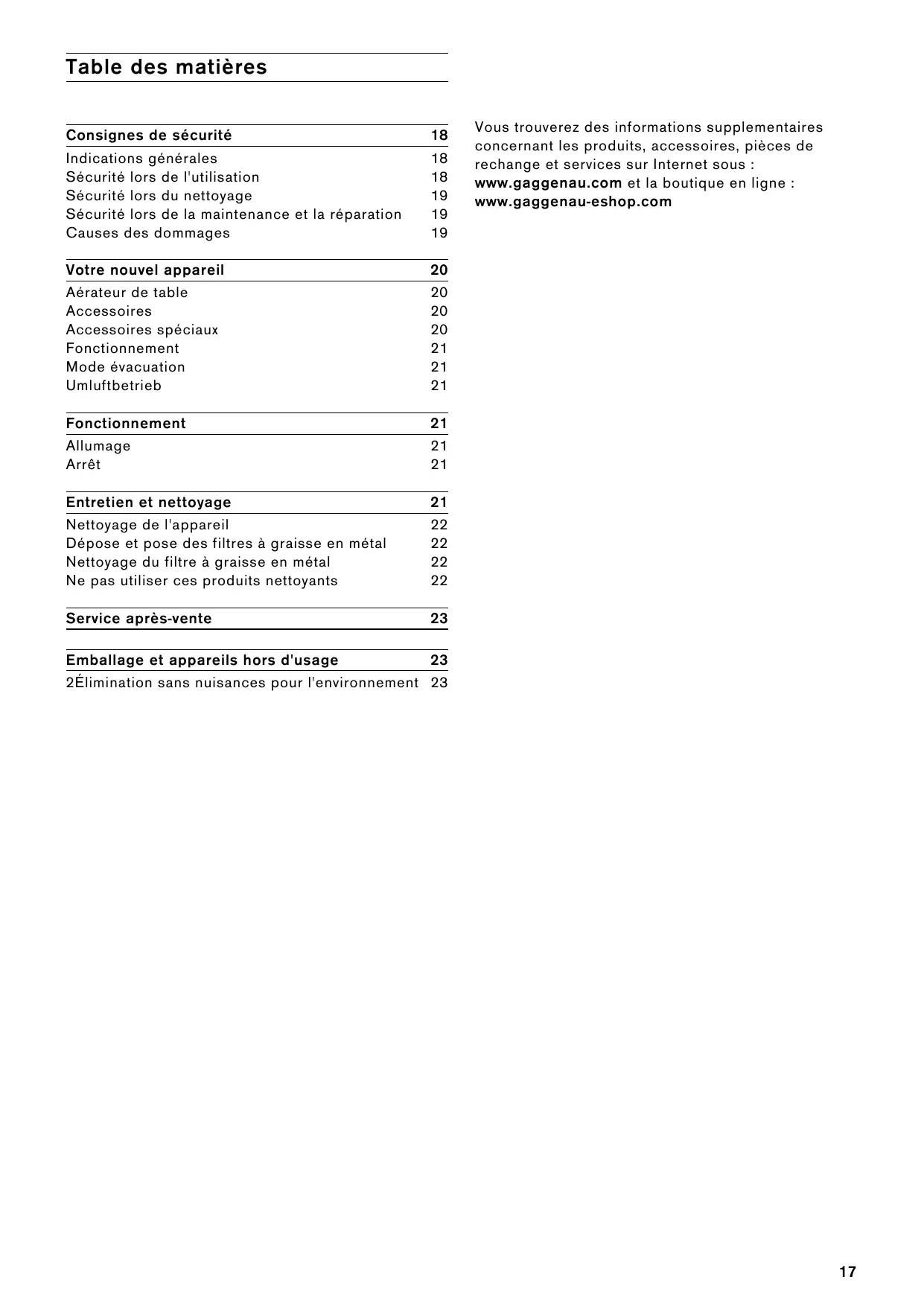 Table des matières

Consignes de sécurité 18
Indications générales 18
Sécurité lors de l'utilisation 18
Sécurité lors du nettoyage 19
Sécurité lors de la maintenance et la réparation 19
Causes des dommages 19

Votre nouvel appareil 20
Aérateur de table 20
Accessoires 20
Accessoires spéciaux 20
Fonctionnement 21
Mode évacuation 21
Umluftbetrieb 21

Fonctionnement 21
Allumage 21
Arrêt 21

Entretien et nettoyage 21
Nettoyage de l'appareil 22
Dépose et pose des filtres à graisse en métal 22
Nettoyage du filtre à graisse en métal 22
Ne pas utiliser ces produits nettoyants 22

Service après-vente 23

Emballage et appareils hors d'usage 23
2Élimination sans nuisances pour l'environnement 23

Vous trouverez des informations supplementaires concernant les produits, accessoires, pièces de rechange et services sur Internet sous : www.gaggenau.com et la boutique en ligne : www.gaggenau-eshop.com

17